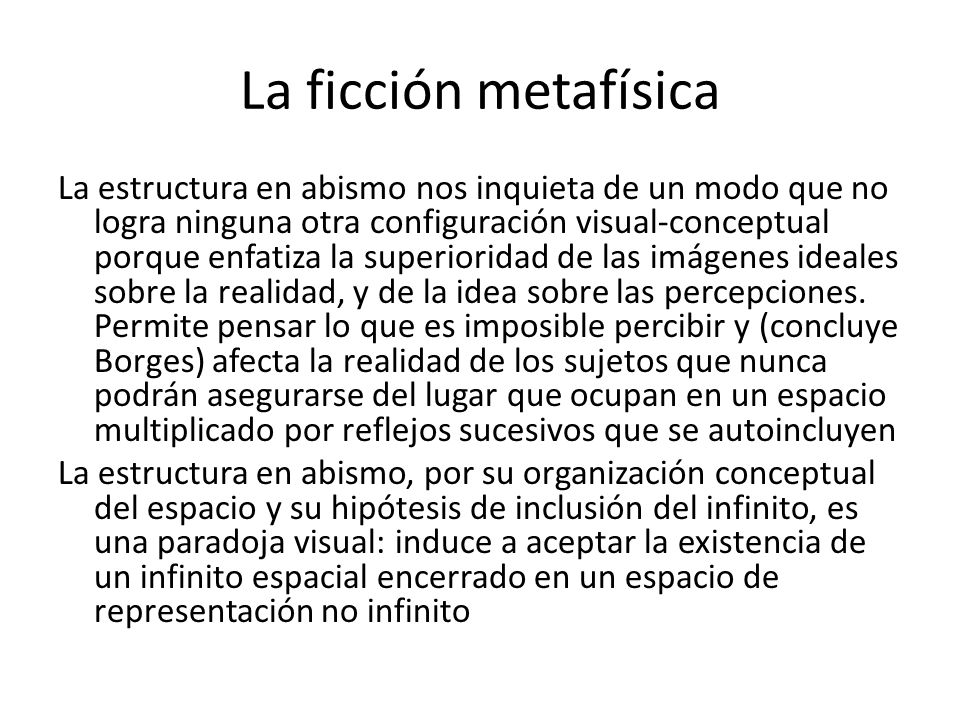 La ficción metafísica

La estructura en abismo nos inquieta de un modo que no logra ninguna otra configuración visual-conceptual porque enfatiza la superioridad de las imágenes ideales sobre la realidad, y de la idea sobre las percepciones. Permite pensar lo que es imposible percibir y (concluye Borges) afecta la realidad de los sujetos que nunca podrán asegurarse del lugar que ocupan en un espacio multiplicado por reflejos sucesivos que se autoincluyen

La estructura en abismo, por su organización conceptual del espacio y su hipótesis de inclusión del infinito, es una paradoja visual: induce a aceptar la existencia de un infinito espacial encerrado en un espacio de representación no infinito